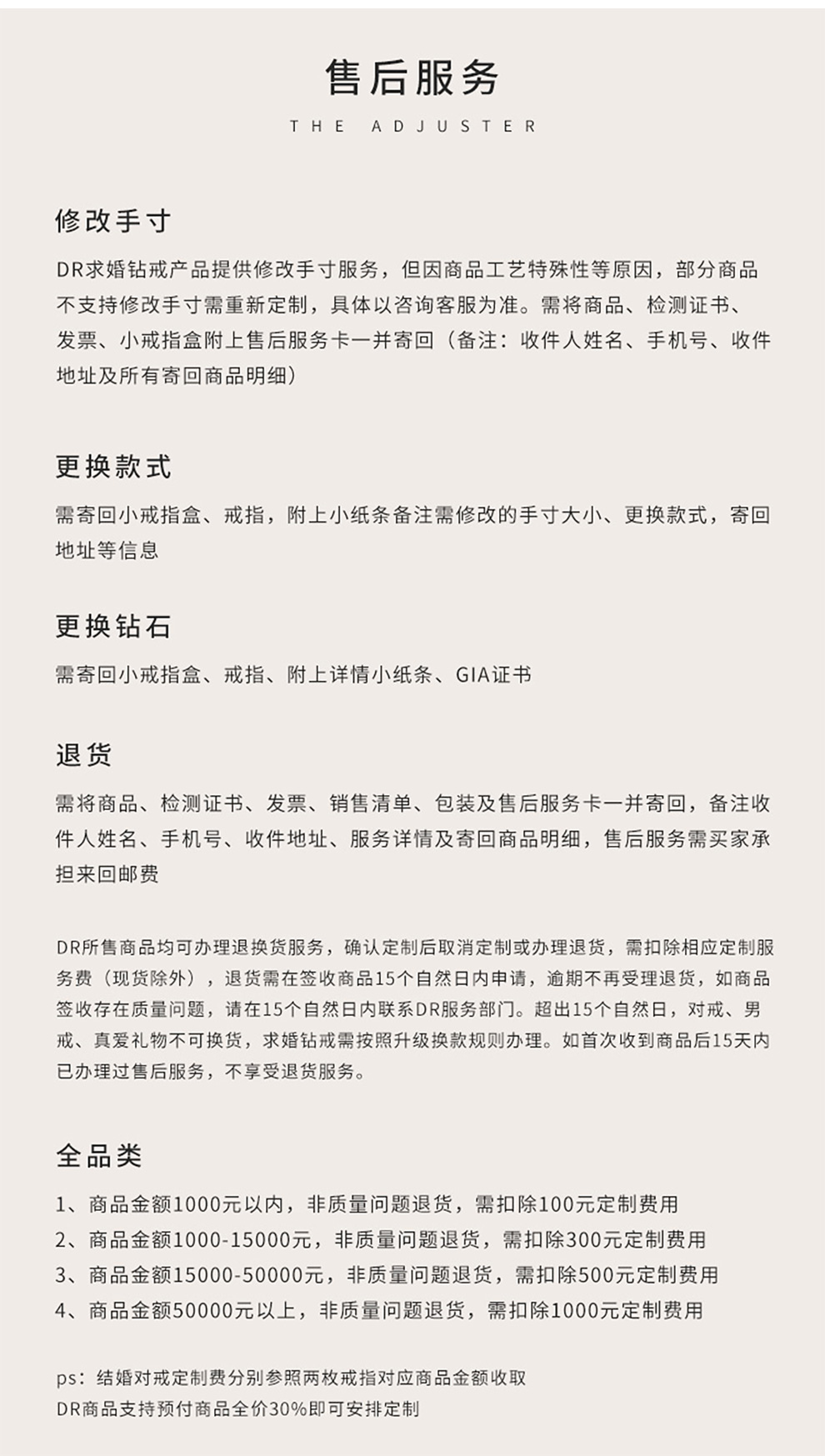 售后服务

THE ADJUSTER

修改手寸

DR求婚钻戒产品提供修改手寸服务，但因商品工艺特殊性等原因，部分商品不支持修改手寸需重新定制，具体以咨询客服为准。需将商品、检测证书、发票、小戒指盒附上售后服务卡一并寄回（备注：收件人姓名、手机号、收件地址及所有寄回商品明细）

更换款式

需寄回小戒指盒、戒指，附上小纸条备注需修改的手寸大小、更换款式，寄回地址等信息

更换钻石

需寄回小戒指盒、戒指、附上详情小纸条、GIA证书

退货

需将商品、检测证书、发票、销售清单、包装及售后服务卡一并寄回，备注收件人姓名、手机号、收件地址、服务详情及寄回商品明细，售后服务需买家承担来回邮费

DR所售商品均可办理退换货服务，确认定制后取消定制或办理退货，需扣除相应定制服务费（现货除外），退货需在签收商品15个自然日内申请，逾期不再受理退货，如商品签收存在质量问题，请在15个自然日内联系DR服务部门。超出15个自然日，对戒、男戒、真爱礼物不可换货，求婚钻戒需按照升级换款规则办理。如首次收到商品后15天内已办理过售后服务，不享受退货服务。

全品类

1、商品金额1000元以内，非质量问题退货，需扣除100元定制费用
2、商品金额1000-15000元，非质量问题退货，需扣除300元定制费用
3、商品金额15000-50000元，非质量问题退货，需扣除500元定制费用
4、商品金额50000元以上，非质量问题退货，需扣除1000元定制费用

ps：结婚对戒定制费分别参照两枚戒指对应商品金额收取
DR商品支持预付商品全价30%即可安排定制